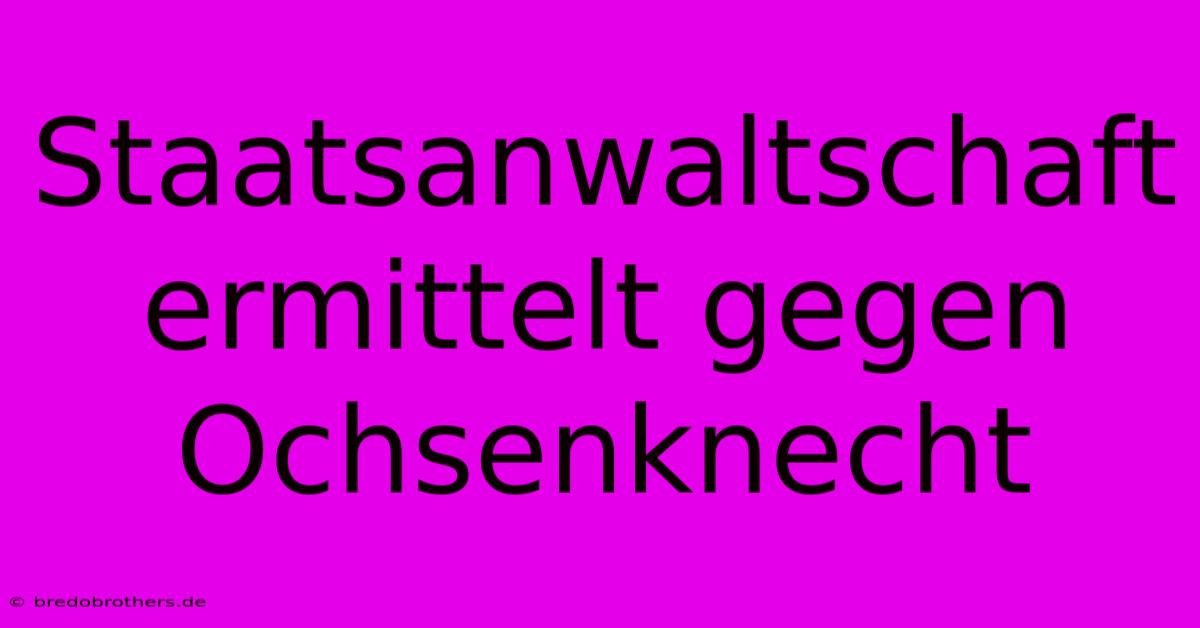 Staatsanwaltschaft ermittelt gegen Ochsenknecht

© bredobrothers.de